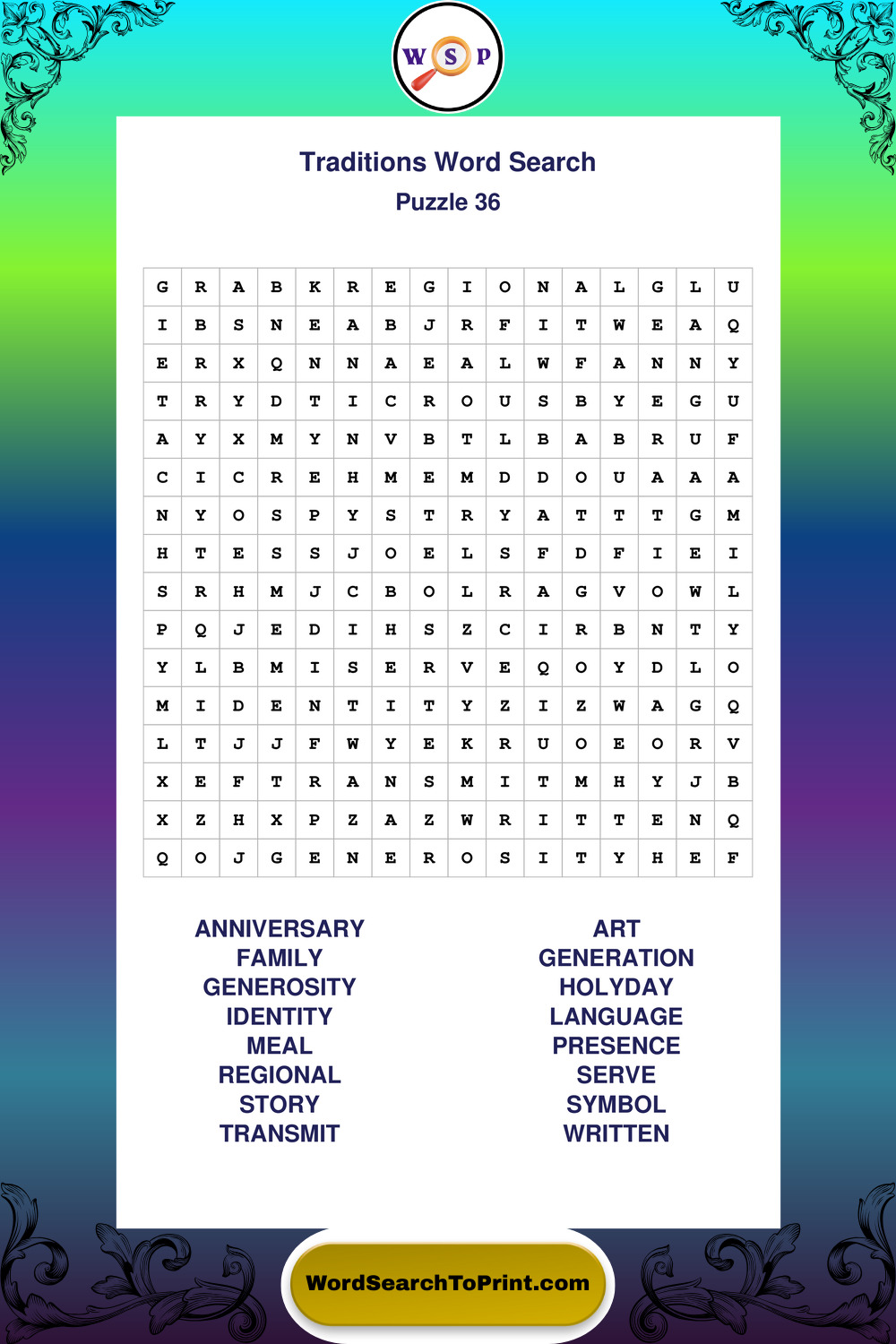 W S P

Traditions Word Search

Puzzle 36

| G | R | A | B | K | R | E | G | I | O | N | A | L | G | L | U |
|---|---|---|---|---|---|---|---|---|---|---|---|---|---|---|---|
| I | B | S | N | E | A | B | J | R | F | I | T | W | E | A | Q |
| E | R | X | Q | N | N | A | E | A | L | W | F | A | N | N | Y |
| T | R | Y | D | T | I | C | R | O | U | S | B | Y | E | G | U |
| A | Y | X | M | Y | N | V | B | T | L | B | A | B | R | U | F |
| C | I | C | R | E | H | M | E | M | D | D | O | U | A | A | A |
| N | Y | O | S | P | Y | S | T | R | Y | A | T | T | T | G | M |
| H | T | E | S | S | J | O | E | L | S | F | D | F | I | E | I |
| S | R | H | M | J | C | B | O | L | R | A | G | V | O | W | L |
| P | Q | J | E | D | I | H | S | Z | C | I | R | B | N | T | Y |
| Y | L | B | M | I | S | E | R | V | E | Q | O | Y | D | L | O |
| M | I | D | E | N | T | I | T | Y | Z | I | Z | W | A | G | Q |
| L | T | J | J | F | W | Y | E | K | R | U | O | E | O | R | V |
| X | E | F | T | R | A | N | S | M | I | T | M | H | Y | J | B |
| X | Z | H | X | P | Z | A | Z | W | R | I | T | T | E | N | Q |
| Q | O | J | G | E | N | E | R | O | S | I | T | Y | H | E | F |

ANNIVERSARY
FAMILY
GENEROSITY
IDENTITY
MEAL
REGIONAL
STORY
TRANSMIT

ART
GENERATION
HOLYDAY
LANGUAGE
PRESENCE
SERVE
SYMBOL
WRITTEN

WordSearchToPrint.com